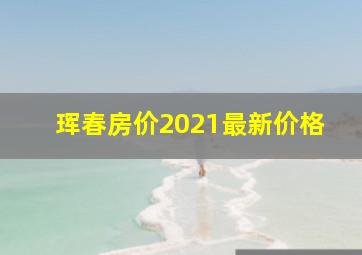 珲春房价2021最新价格